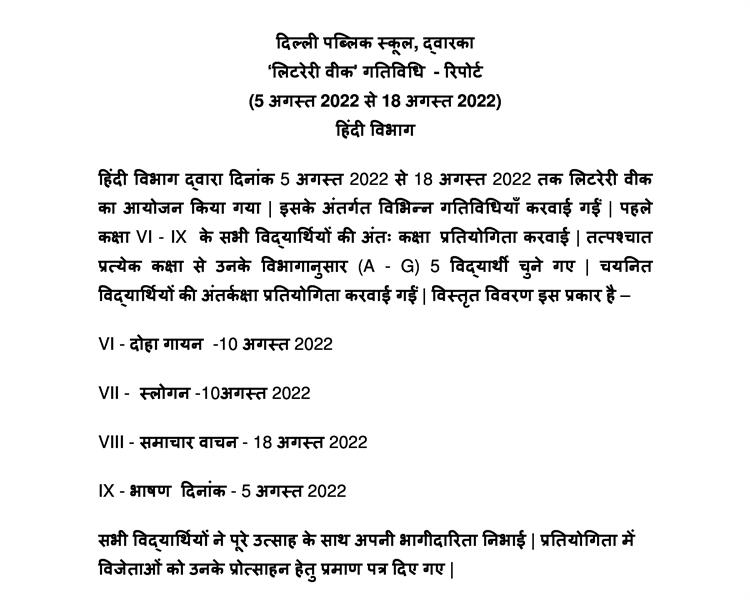 दिल्ली पब्लिक स्कूल, द्वारका
'लिटरेरी वीक' गतिविधि - रिपोर्ट
(5 अगस्त 2022 से 18 अगस्त 2022)
हिंदी विभाग

हिंदी विभाग द्वारा दिनांक 5 अगस्त 2022 से 18 अगस्त 2022 तक लिटरेरी वीक का आयोजन किया गया | इसके अंतर्गत विभिन्न गतिविधियाँ करवाई गईं | पहले कक्षा VI - IX के सभी विद्यार्थियों की अंतः कक्षा प्रतियोगिता करवाई | तत्पश्चात प्रत्येक कक्षा से उनके विभागानुसार (A - G) 5 विद्यार्थी चुने गए | चयनित विद्यार्थियों की अंतर्कक्षा प्रतियोगिता करवाई गईं | विस्तृत विवरण इस प्रकार है –

VI - दोहा गायन -10 अगस्त 2022

VII - स्लोगन -10अगस्त 2022

VIII - समाचार वाचन - 18 अगस्त 2022

IX - भाषण दिनांक - 5 अगस्त 2022

सभी विद्यार्थियों ने पूरे उत्साह के साथ अपनी भागीदारिता निभाई | प्रतियोगिता में विजेताओं को उनके प्रोत्साहन हेतु प्रमाण पत्र दिए गए |